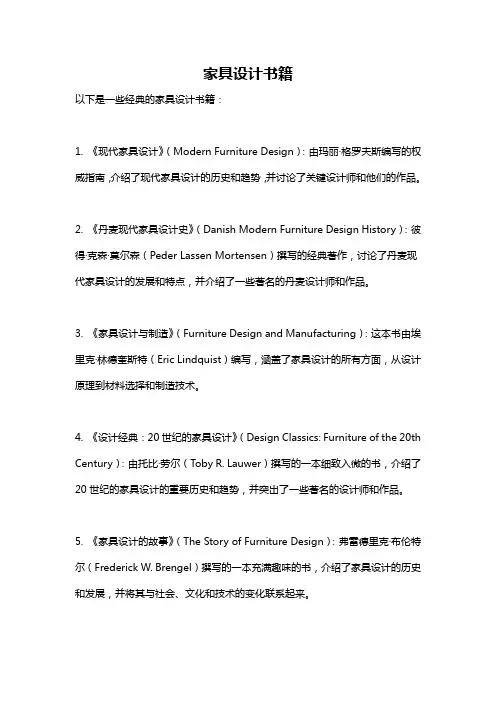 家具设计书籍

以下是一些经典的家具设计书籍：

1. 《现代家具设计》（Modern Furniture Design）：由玛丽·格罗夫斯编写的权威指南，介绍了现代家具设计的历史和趋势，并讨论了关键设计师和他们的作品。

2. 《丹麦现代家具设计史》（Danish Modern Furniture Design History）：彼得·克森·莫尔森（Peder Lassen Mortensen）撰写的经典著作，讨论了丹麦现代家具设计的发展和特点，并介绍了一些著名的丹麦设计师和作品。

3. 《家具设计与制造》（Furniture Design and Manufacturing）：这本书由埃里克·林德奎斯特（Eric Lindquist）编写，涵盖了家具设计的所有方面，从设计原理到材料选择和制造技术。

4. 《设计经典：20世纪的家具设计》（Design Classics: Furniture of the 20th Century）：由托比·劳尔（Toby R. Lauwer）撰写的一本细致入微的书，介绍了20世纪的家具设计的重要历史和趋势，并突出了一些著名的设计师和作品。

5. 《家具设计的故事》（The Story of Furniture Design）：弗雷德里克·布伦特尔（Frederick W. Brengel）撰写的一本充满趣味的书，介绍了家具设计的历史和发展，并将其与社会、文化和技术的变化联系起来。